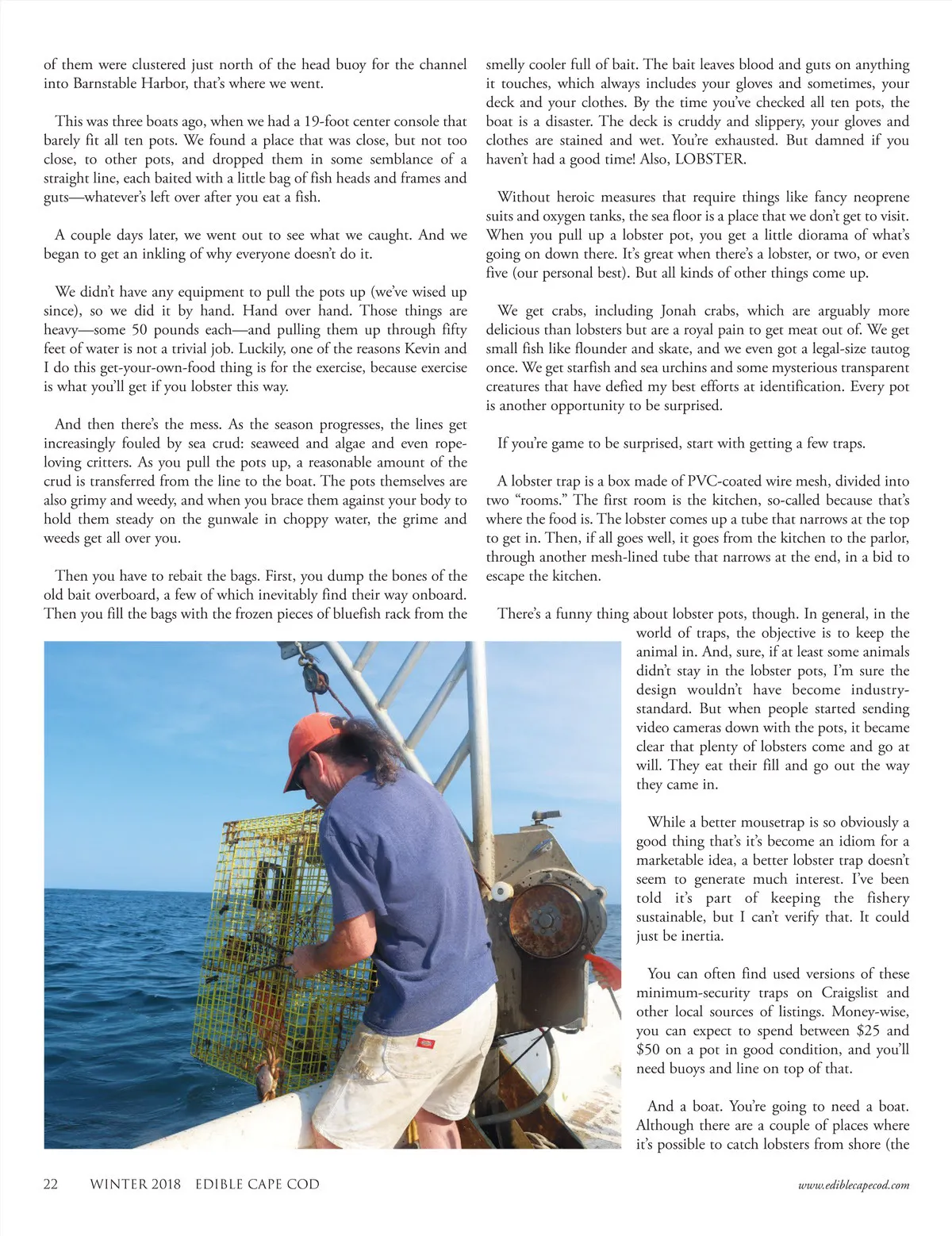 of them were clustered just north of the head buoy for the channel into Barnstable Harbor, that's where we went.

This was three boats ago, when we had a 19-foot center console that barely fit all ten pots. We found a place that was close, but not too close, to other pots, and dropped them in some semblance of a straight line, each baited with a little bag of fish heads and frames and guts—whatever's left over after you eat a fish.

A couple days later, we went out to see what we caught. And we began to get an inkling of why everyone doesn't do it.

We didn't have any equipment to pull the pots up (we've wised up since), so we did it by hand. Hand over hand. Those things are heavy—some 50 pounds each—and pulling them up through fifty feet of water is not a trivial job. Luckily, one of the reasons Kevin and I do this get-your-own-food thing is for the exercise, because exercise is what you'll get if you lobster this way.

And then there's the mess. As the season progresses, the lines get increasingly fouled by sea crud: seaweed and algae and even rope-loving critters. As you pull the pots up, a reasonable amount of the crud is transferred from the line to the boat. The pots themselves are also grimy and weedy, and when you brace them against your body to hold them steady on the gunwale in choppy water, the grime and weeds get all over you.

Then you have to rebait the bags. First, you dump the bones of the old bait overboard, a few of which inevitably find their way onboard. Then you fill the bags with the frozen pieces of bluefish rack from the smelly cooler full of bait. The bait leaves blood and guts on anything it touches, which always includes your gloves and sometimes, your deck and your clothes. By the time you've checked all ten pots, the boat is a disaster. The deck is cruddy and slippery, your gloves and clothes are stained and wet. You're exhausted. But damned if you haven't had a good time! Also, LOBSTER.

Without heroic measures that require things like fancy neoprene suits and oxygen tanks, the sea floor is a place that we don't get to visit. When you pull up a lobster pot, you get a little diorama of what's going on down there. It's great when there's a lobster, or two, or even five (our personal best). But all kinds of other things come up.

We get crabs, including Jonah crabs, which are arguably more delicious than lobsters but are a royal pain to get meat out of. We get small fish like flounder and skate, and we even got a legal-size tautog once. We get starfish and sea urchins and some mysterious transparent creatures that have defied my best efforts at identification. Every pot is another opportunity to be surprised.

If you're game to be surprised, start with getting a few traps.

A lobster trap is a box made of PVC-coated wire mesh, divided into two "rooms." The first room is the kitchen, so-called because that's where the food is. The lobster comes up a tube that narrows at the top to get in. Then, if all goes well, it goes from the kitchen to the parlor, through another mesh-lined tube that narrows at the end, in a bid to escape the kitchen.

There's a funny thing about lobster pots, though. In general, in the world of traps, the objective is to keep the animal in. And, sure, if at least some animals didn't stay in the lobster pots, I'm sure the design wouldn't have become industry-standard. But when people started sending video cameras down with the pots, it became clear that plenty of lobsters come and go at will. They eat their fill and go out the way they came in.

While a better mousetrap is so obviously a good thing that's it's become an idiom for a marketable idea, a better lobster trap doesn't seem to generate much interest. I've been told it's part of keeping the fishery sustainable, but I can't verify that. It could just be inertia.

You can often find used versions of these minimum-security traps on Craigslist and other local sources of listings. Money-wise, you can expect to spend between $25 and $50 on a pot in good condition, and you'll need buoys and line on top of that.

And a boat. You're going to need a boat. Although there are a couple of places where it's possible to catch lobsters from shore (the

22 WINTER 2018 EDIBLE CAPE COD www.ediblecapecod.com